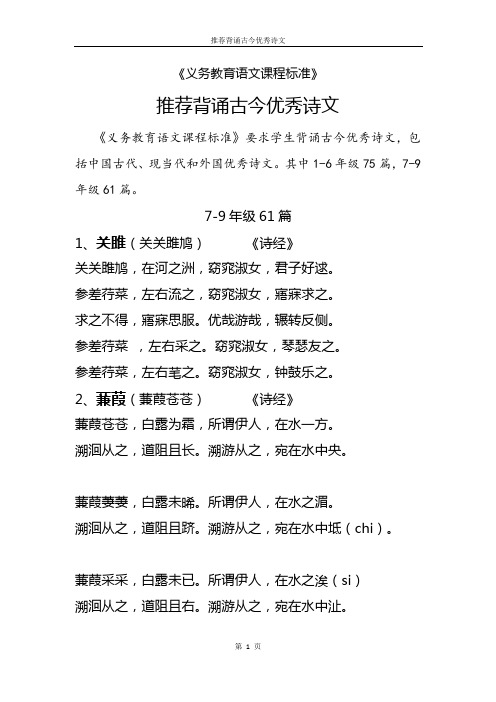 推荐背诵古今优秀诗文

《义务教育语文课程标准》

推荐背诵古今优秀诗文

《义务教育语文课程标准》要求学生背诵古今优秀诗文，包括中国古代、现当代和外国优秀诗文。其中 1-6 年级 75 篇，7-9 年级 61 篇。

7-9 年级 61 篇

1、关雎（关关雎鸠）　　　《诗经》

关关雎鸠，在河之洲，窈窕淑女，君子好逑。

参差荇菜，左右流之，窈窕淑女，寤寐求之。

求之不得，寤寐思服。优哉游哉，辗转反侧。

参差荇菜　，左右采之。窈窕淑女，琴瑟友之。

参差荇菜，左右芼之。窈窕淑女，钟鼓乐之。

2、蒹葭（蒹葭苍苍）　　　《诗经》

蒹葭苍苍，白露为霜，所谓伊人，在水一方。

溯洄从之，道阻且长。溯游从之，宛在水中央。

蒹葭萋萋，白露未晞。所谓伊人，在水之湄。

溯洄从之，道阻且跻。溯游从之，宛在水中坻（chi）。

蒹葭采采，白露未已。所谓伊人，在水之涘（si）

溯洄从之，道阻且右。溯游从之，宛在水中沚。

第 1 页